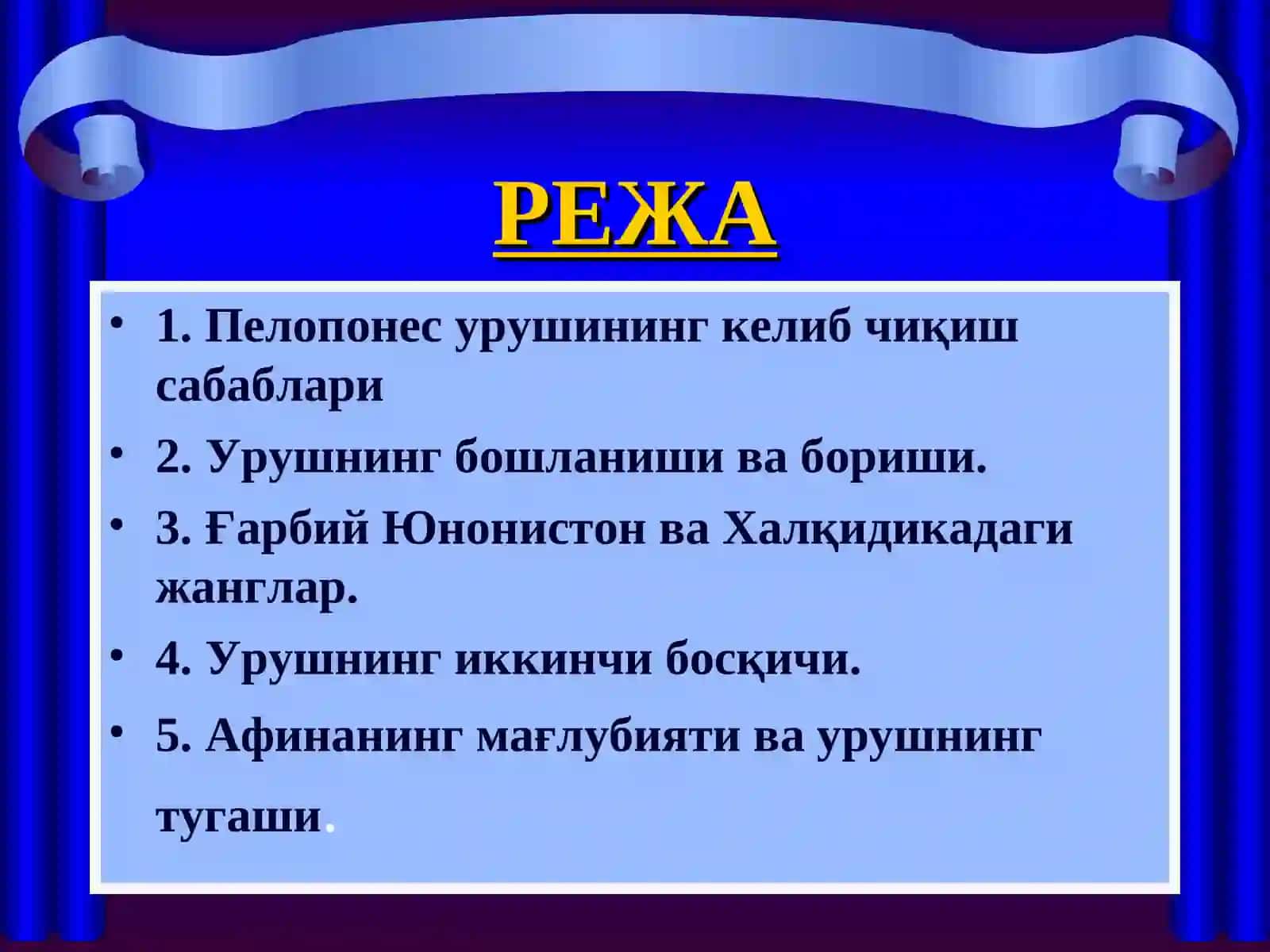 РЕЖА

• 1. Пелопонес урушининг келиб чиқиш сабаблари

• 2. Урушнинг бошланиши ва бориши.

• 3. Ғарбий Юнонистон ва Халқидикадаги жанглар.

• 4. Урушнинг иккинчи босқичи.

• 5. Афинанинг мағлубияти ва урушнинг тугаши.